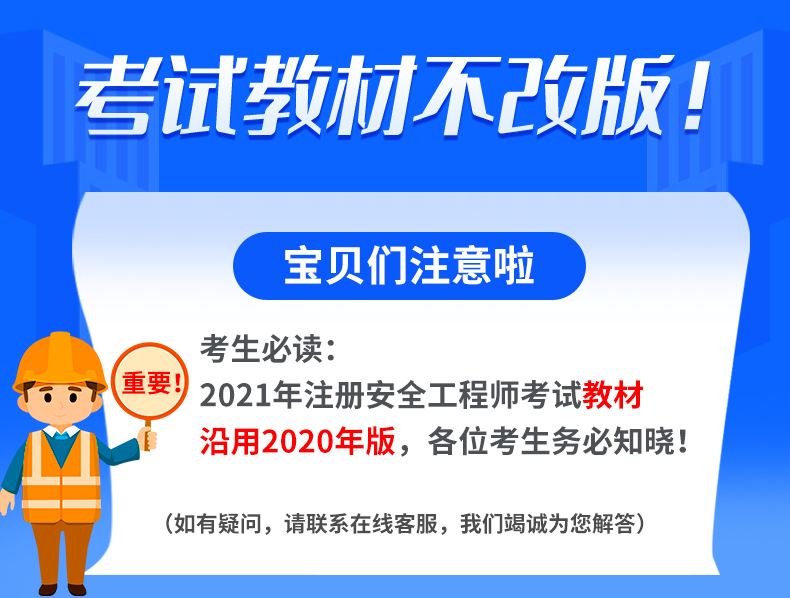 考试教材不改版！

宝贝们注意啦

重要！

考生必读：
2021年注册安全工程师考试教材沿用2020年版，各位考生务必知晓！

（如有疑问，请联系在线客服，我们竭诚为您解答）